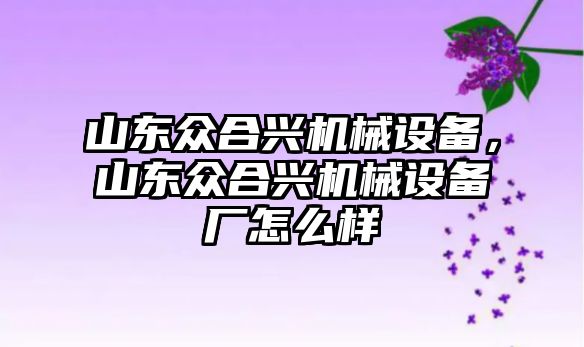 山东众合兴机械设备，山东众合兴机械设备厂怎么样